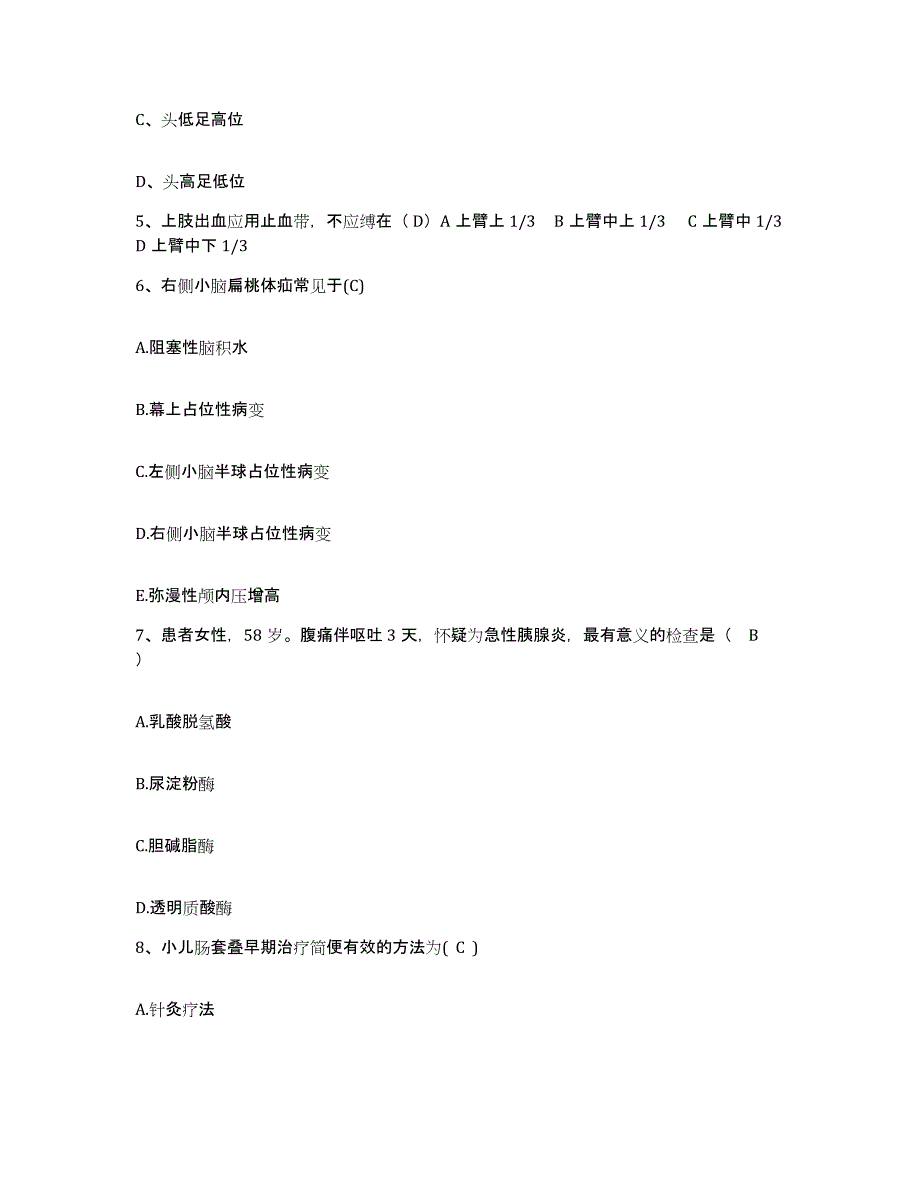 C、头低足高位

D、头高足低位

5、上肢出血应用止血带，不应缚在（D）A 上臂上 1/3　B 上臂中上 1/3　C 上臂中 1/3　D 上臂中下 1/3

6、右侧小脑扁桃体疝常见于(C)

A.阻塞性脑积水

B.幕上占位性病变

C.左侧小脑半球占位性病变

D.右侧小脑半球占位性病变

E.弥漫性颅内压增高

7、患者女性，58 岁。腹痛伴呕吐 3 天，怀疑为急性胰腺炎，最有意义的检查是（　B　）

A.乳酸脱氢酸

B.尿淀粉酶

C.胆碱脂酶

D.透明质酸酶

8、小儿肠套叠早期治疗简便有效的方法为( C )

A.针灸疗法